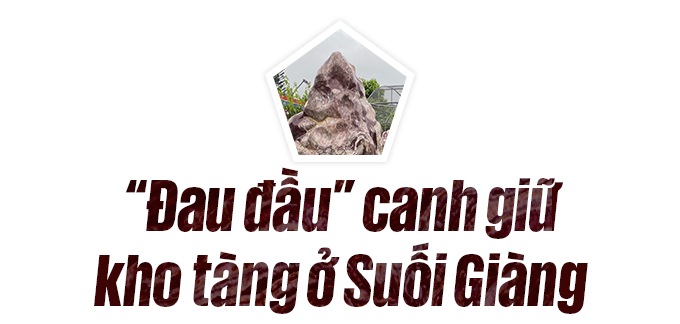 “Đau đầu” canh giữ kho tàng ở Suối Giàng